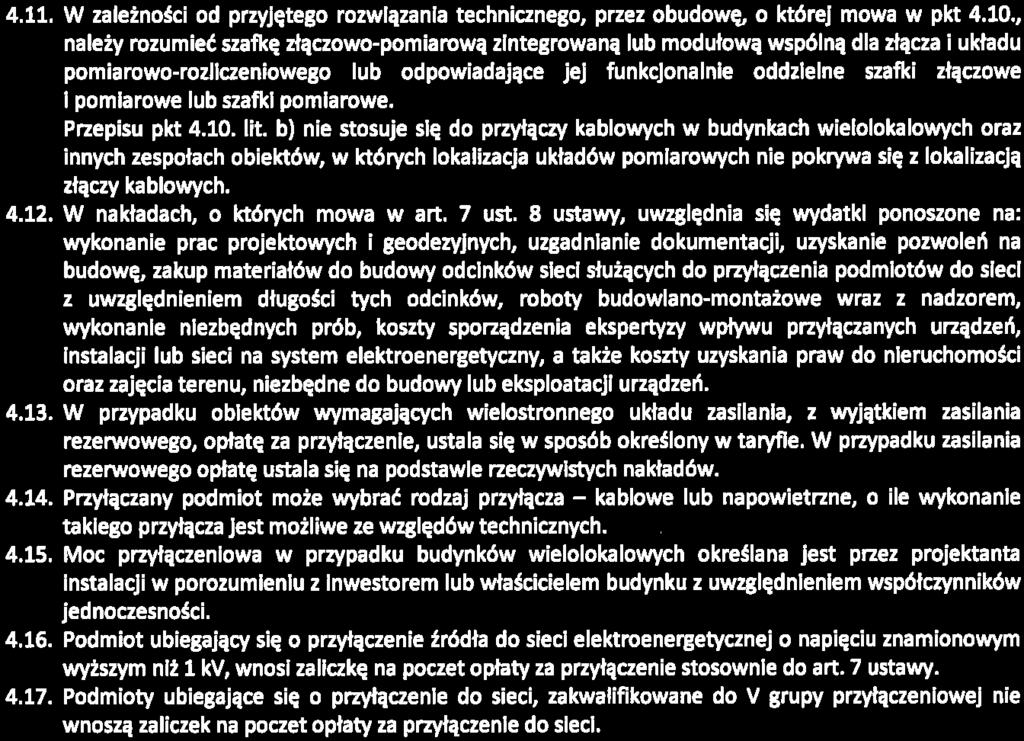 4.11. W zależności od przyjętego rozwiązania technicznego, przez obudowę, o której mowa w pkt 4.10., należy rozumieć szafkę złączowo-pomiarową zintegrowaną lub modułową wspólną dla złącza i układu pomiarowo-rozliczeniowego lub odpowiadające jej funkcjonalnie oddzielne szafki złączowe i pomiarowe lub szafki pomiarowe.
Przepisu pkt 4.10. lit. b) nie stosuje się do przyłączy kablowych w budynkach wielolokalowych oraz innych zespołach obiektów, w których lokalizacja układów pomiarowych nie pokrywa się z lokalizacją złączy kablowych.
4.12. W nakładach, o których mowa w art. 7 ust. 8 ustawy, uwzględnia się wydatki ponoszone na: wykonanie prac projektowych i geodezyjnych, uzgadnianie dokumentacji, uzyskanie pozwoleń na budowę, zakup materiałów do budowy odcinków sieci służących do przyłączenia podmiotów do sieci z uwzględnieniem długości tych odcinków, roboty budowlano-montażowe wraz z nadzorem, wykonanie niezbędnych prób, koszty sporządzenia ekspertyzy wpływu przyłączanych urządzeń, instalacji lub sieci na system elektroenergetyczny, a także koszty uzyskania praw do nieruchomości oraz zajęcia terenu, niezbędne do budowy lub eksploatacji urządzeń.
4.13. W przypadku obiektów wymagających wielostronnego układu zasilania, z wyjątkiem zasilania rezerwowego, opłatę za przyłączenie, ustala się w sposób określony w taryfie. W przypadku zasilania rezerwowego opłatę ustala się na podstawie rzeczywistych nakładów.
4.14. Przyłączany podmiot może wybrać rodzaj przyłącza – kablowe lub napowietrzne, o ile wykonanie takiego przyłącza jest możliwe ze względów technicznych.
4.15. Moc przyłączeniowa w przypadku budynków wielolokalowych określana jest przez projektanta instalacji w porozumieniu z inwestorem lub właścicielem budynku z uwzględnieniem współczynników jednoczesności.
4.16. Podmiot ubiegający się o przyłączenie źródła do sieci elektroenergetycznej o napięciu znamionowym wyższym niż 1 kV, wnosi zaliczkę na poczet opłaty za przyłączenie stosownie do art. 7 ustawy.
4.17. Podmioty ubiegające się o przyłączenie do sieci, zakwalifikowane do V grupy przyłączeniowej nie wnoszą zaliczek na poczet opłaty za przyłączenie do sieci.